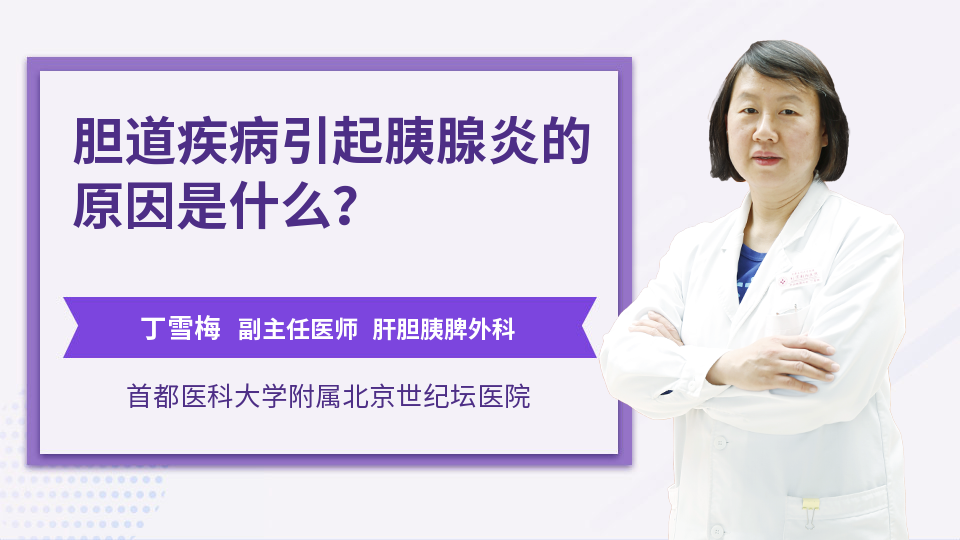 胆道疾病引起胰腺炎的原因是什么？

丁雪梅 副主任医师 肝胆胰脾外科

首都医科大学附属北京世纪坛医院